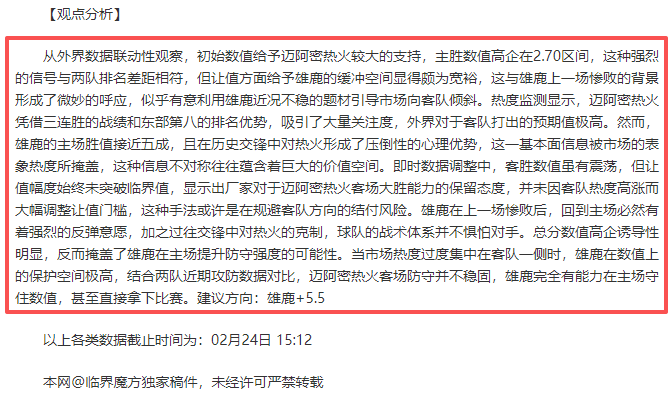 【观点分析】

从外界数据联动性观察，初始数值给予迈阿密热火较大的支持，主胜数值高企在2.70区间，这种强烈的信号与两队排名差距相符，但让值方面给予雄鹿的缓冲空间显得颇为宽裕，这与雄鹿上一场惨败的背景形成了微妙的呼应，似乎有意利用雄鹿近况不稳的题材引导市场向客队倾斜。热度监测显示，迈阿密热火凭借三连胜的战绩和东部第八的排名优势，吸引了大量关注度，外界对于客队打出的预期值极高。然而，雄鹿的主场胜值接近五成，且在历史交锋中对热火形成了压倒性的心理优势，这一基本面信息被市场的表象热度所掩盖，这种信息不对称往往蕴含着巨大的价值空间。即时数据调整中，客胜数值虽有震荡，但让值幅度始终未突破临界值，显示出厂家对于迈阿密热火客场大胜能力的保留态度，并未因客队热度高涨而大幅调整让值门槛，这种手法或许是在规避客队方向的结付风险。雄鹿在上一场惨败后，回到主场必然有着强烈的反弹意愿，加之过往交锋中对热火的克制，球队的战术体系并不惧怕对手。总分数值高企诱导性明显，反而掩盖了雄鹿在主场提升防守强度的可能性。当市场热度过度集中在客队一侧时，雄鹿在数值上的保护空间极高，结合两队近期攻防数据对比，迈阿密热火客场防守并不稳固，雄鹿完全有能力在主场守住数值，甚至直接拿下比赛。建议方向：雄鹿+5.5

以上各类数据截止时间为：02月24日 15:12

本网@临界魔方独家稿件，未经许可严禁转载